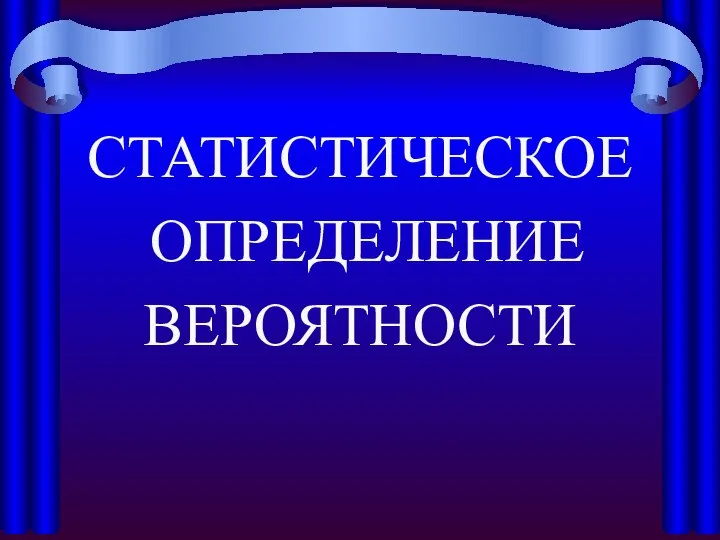 СТАТИСТИЧЕСКОЕ ОПРЕДЕЛЕНИЕ ВЕРОЯТНОСТИ